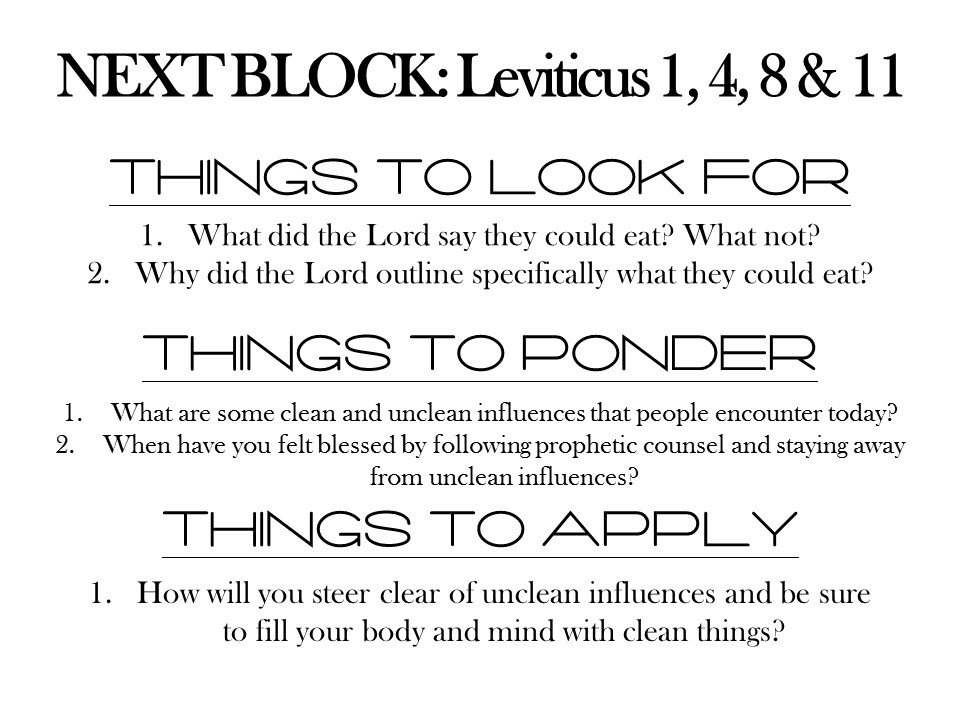 NEXT BLOCK: Leviticus 1, 4, 8 & 11

THINGS TO LOOK FOR

1. What did the Lord say they could eat? What not?
2. Why did the Lord outline specifically what they could eat?

THINGS TO PONDER

1. What are some clean and unclean influences that people encounter today?
2. When have you felt blessed by following prophetic counsel and staying away from unclean influences?

THINGS TO APPLY

1. How will you steer clear of unclean influences and be sure to fill your body and mind with clean things?